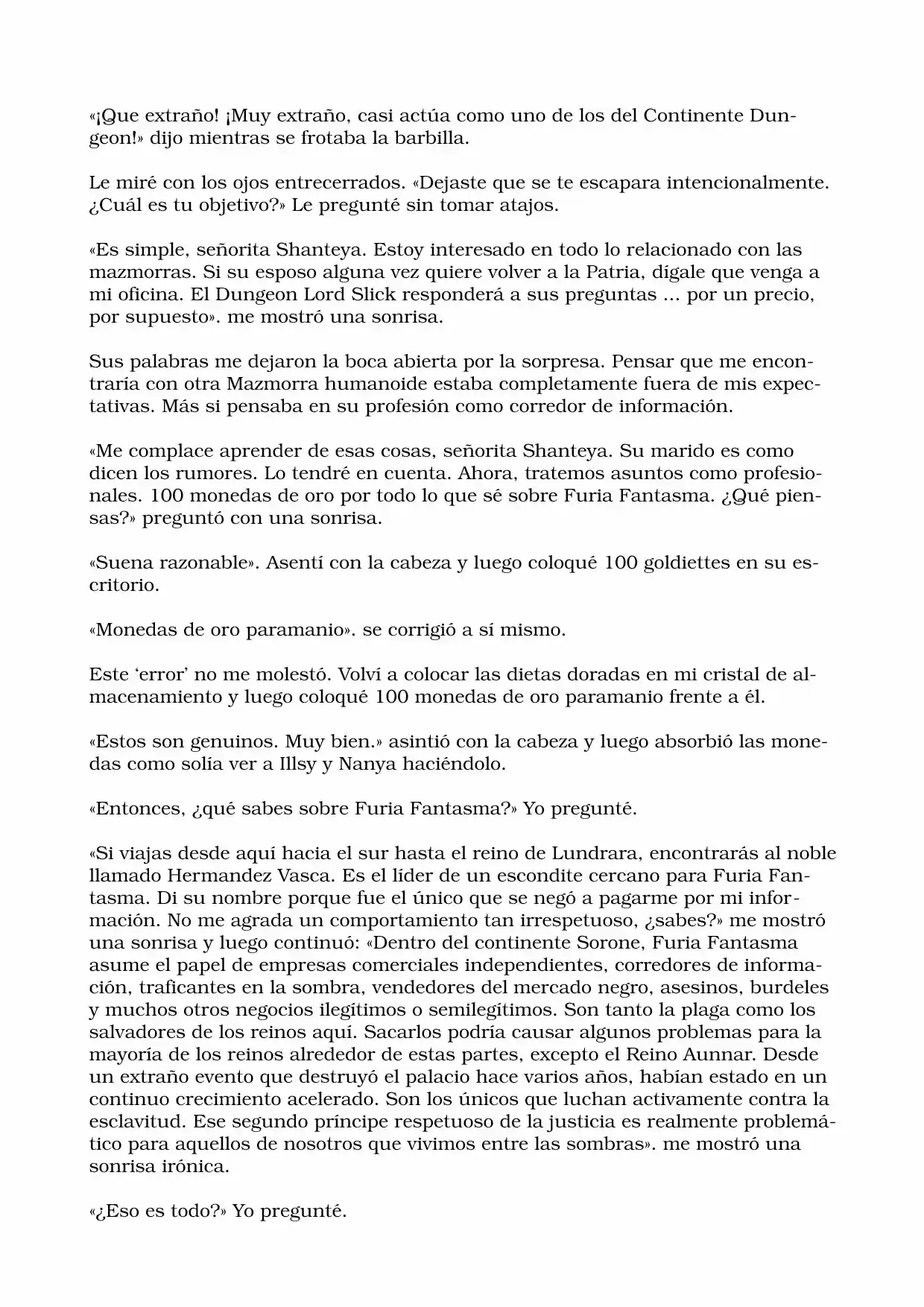 «¡Que extraño! ¡Muy extraño, casi actúa como uno de los del Continente Dungeon!» dijo mientras se frotaba la barbilla.

Le miré con los ojos entrecerrados. «Dejaste que se te escapara intencionalmente. ¿Cuál es tu objetivo?» Le pregunté sin tomar atajos.

«Es simple, señorita Shanteya. Estoy interesado en todo lo relacionado con las mazmorras. Si su esposo alguna vez quiere volver a la Patria, dígale que venga a mi oficina. El Dungeon Lord Slick responderá a sus preguntas ... por un precio, por supuesto». me mostró una sonrisa.

Sus palabras me dejaron la boca abierta por la sorpresa. Pensar que me encontraría con otra Mazmorra humanoide estaba completamente fuera de mis expectativas. Más si pensaba en su profesión como corredor de información.

«Me complace aprender de esas cosas, señorita Shanteya. Su marido es como dicen los rumores. Lo tendré en cuenta. Ahora, tratemos asuntos como profesionales. 100 monedas de oro por todo lo que sé sobre Furia Fantasma. ¿Qué piensas?» preguntó con una sonrisa.

«Suena razonable». Asentí con la cabeza y luego coloqué 100 goldiettes en su escritorio.

«Monedas de oro paramanio». se corrigió a sí mismo.

Este 'error' no me molestó. Volví a colocar las dietas doradas en mi cristal de almacenamiento y luego coloqué 100 monedas de oro paramanio frente a él.

«Estos son genuinos. Muy bien.» asintió con la cabeza y luego absorbió las monedas como solía ver a Illsy y Nanya haciéndolo.

«Entonces, ¿qué sabes sobre Furia Fantasma?» Yo pregunté.

«Si viajas desde aquí hacia el sur hasta el reino de Lundrara, encontrarás al noble llamado Hermandez Vasca. Es el líder de un escondite cercano para Furia Fantasma. Di su nombre porque fue el único que se negó a pagarme por mi información. No me agrada un comportamiento tan irrespetuoso, ¿sabes?» me mostró una sonrisa y luego continuó: «Dentro del continente Sorone, Furia Fantasma asume el papel de empresas comerciales independientes, corredores de información, traficantes en la sombra, vendedores del mercado negro, asesinos, burdeles y muchos otros negocios ilegítimos o semilegítimos. Son tanto la plaga como los salvadores de los reinos aquí. Sacarlos podría causar algunos problemas para la mayoría de los reinos alrededor de estas partes, excepto el Reino Aunnar. Desde un extraño evento que destruyó el palacio hace varios años, habían estado en un continuo crecimiento acelerado. Son los únicos que luchan activamente contra la esclavitud. Ese segundo príncipe respetuoso de la justicia es realmente problemático para aquellos de nosotros que vivimos entre las sombras». me mostró una sonrisa irónica.

«¿Eso es todo?» Yo pregunté.